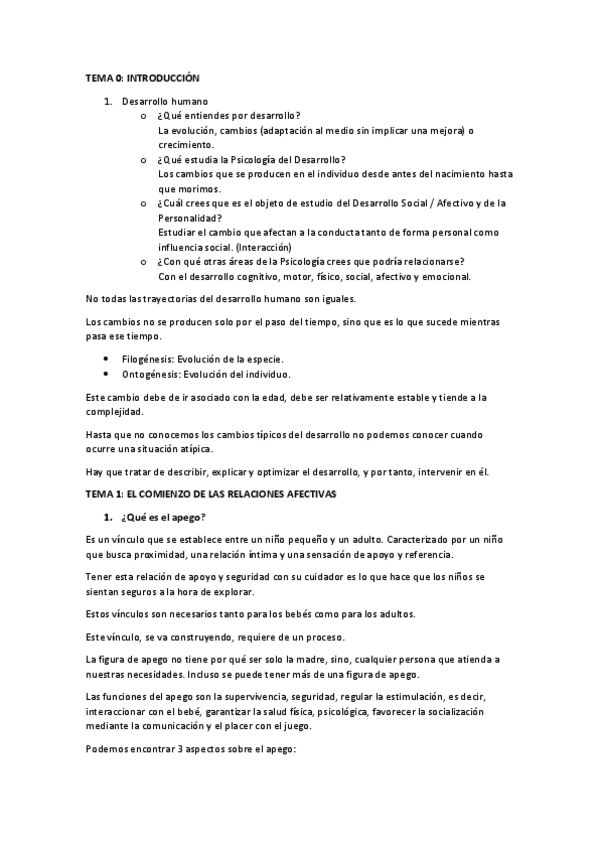 TEMA 0: INTRODUCCIÓN

1. Desarrollo humano
o ¿Qué entiendes por desarrollo?
La evolución, cambios (adaptación al medio sin implicar una mejora) o crecimiento.
o ¿Qué estudia la Psicología del Desarrollo?
Los cambios que se producen en el individuo desde antes del nacimiento hasta que morimos.
o ¿Cuál crees que es el objeto de estudio del Desarrollo Social / Afectivo y de la Personalidad?
Estudiar el cambio que afectan a la conducta tanto de forma personal como influencia social. (Interacción)
o ¿Con qué otras áreas de la Psicología crees que podría relacionarse?
Con el desarrollo cognitivo, motor, físico, social, afectivo y emocional.

No todas las trayectorias del desarrollo humano son iguales.

Los cambios no se producen solo por el paso del tiempo, sino que es lo que sucede mientras pasa ese tiempo.

• Filogénesis: Evolución de la especie.
• Ontogénesis: Evolución del individuo.

Este cambio debe de ir asociado con la edad, debe ser relativamente estable y tiende a la complejidad.

Hasta que no conocemos los cambios típicos del desarrollo no podemos conocer cuando ocurre una situación atípica.

Hay que tratar de describir, explicar y optimizar el desarrollo, y por tanto, intervenir en él.

TEMA 1: EL COMIENZO DE LAS RELACIONES AFECTIVAS

1. ¿Qué es el apego?

Es un vínculo que se establece entre un niño pequeño y un adulto. Caracterizado por un niño que busca proximidad, una relación íntima y una sensación de apoyo y referencia.

Tener esta relación de apoyo y seguridad con su cuidador es lo que hace que los niños se sientan seguros a la hora de explorar.

Estos vínculos son necesarios tanto para los bebés como para los adultos.

Este vínculo, se va construyendo, requiere de un proceso.

La figura de apego no tiene por qué ser solo la madre, sino, cualquier persona que atienda a nuestras necesidades. Incluso se puede tener más de una figura de apego.

Las funciones del apego son la supervivencia, seguridad, regular la estimulación, es decir, interaccionar con el bebé, garantizar la salud física, psicológica, favorecer la socialización mediante la comunicación y el placer con el juego.

Podemos encontrar 3 aspectos sobre el apego: